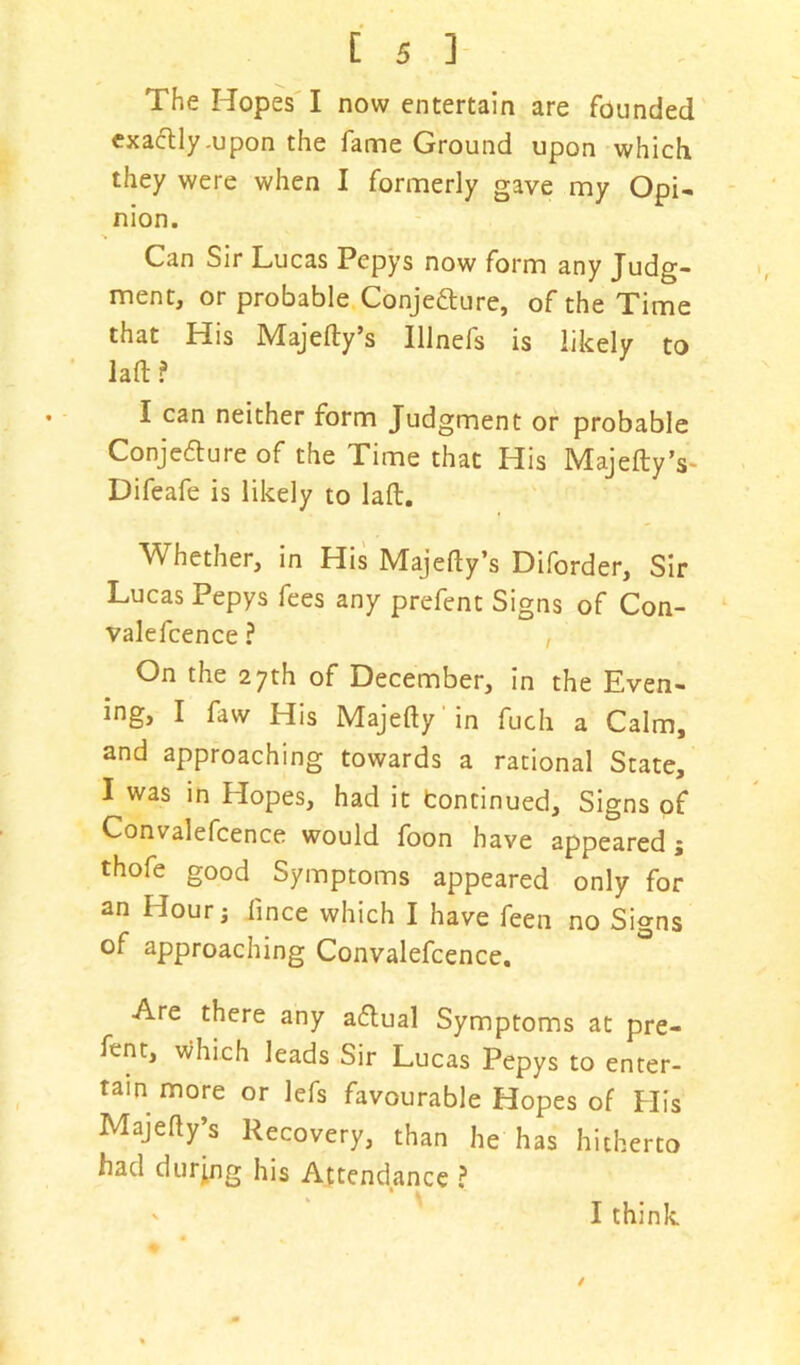 [ 5 ]

The Hopes I now entertain are founded exactly upon the fame Ground upon which they were when I formerly gave my Opinion.

Can Sir Lucas Pepys now form any Judgment, or probable Conjecture, of the Time that His Majefty's Illnefs is likely to laft?

I can neither form Judgment or probable Conjecture of the Time that His Majefty's Difeafe is likely to laft.

Whether, in His Majefty's Diforder, Sir Lucas Pepys fees any prefent Signs of Convalefcence?

On the 27th of December, in the Evening, I faw His Majefty in fuch a Calm, and approaching towards a rational State, I was in Hopes, had it continued, Signs of Convalefcence would foon have appeared; thofe good Symptoms appeared only for an Hour; fince which I have feen no Signs of approaching Convalefcence.

Are there any actual Symptoms at prefent, which leads Sir Lucas Pepys to entertain more or lefs favourable Hopes of His Majefty's Recovery, than he has hitherto had during his Attendance?

I think